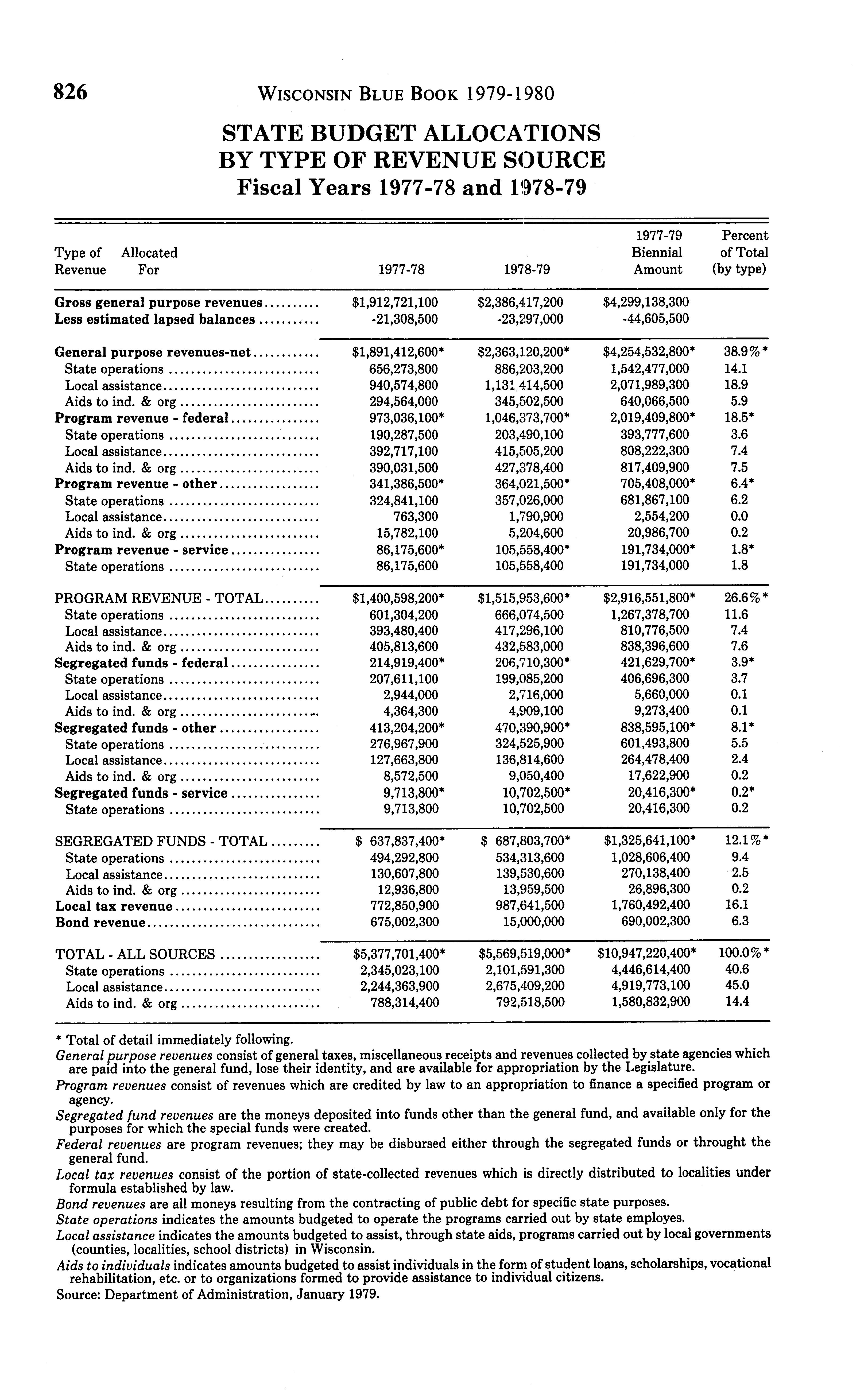 826 WISCONSIN BLUE BOOK 1979-1980

STATE BUDGET ALLOCATIONS BY TYPE OF REVENUE SOURCE
Fiscal Years 1977-78 and 1978-79

| Type of Revenue Allocated For | 1977-78 | 1978-79 | 1977-79 Biennial Amount | Percent of Total (by type) |
|---|---|---|---|---|
| Gross general purpose revenues | $1,912,721,100 | $2,386,417,200 | $4,299,138,300 | |
| Less estimated lapsed balances | -21,308,500 | -23,297,000 | -44,605,500 | |
| General purpose revenues-net | $1,891,412,600* | $2,363,120,200* | $4,254,532,800* | 38.9%* |
| State operations | 656,273,800 | 886,203,200 | 1,542,477,000 | 14.1 |
| Local assistance | 940,574,800 | 1,131,414,500 | 2,071,989,300 | 18.9 |
| Aids to ind. & org | 294,564,000 | 345,502,500 | 640,066,500 | 5.9 |
| Program revenue - federal | 973,036,100* | 1,046,373,700* | 2,019,409,800* | 18.5* |
| State operations | 190,287,500 | 203,490,100 | 393,777,600 | 3.6 |
| Local assistance | 392,717,100 | 415,505,200 | 808,222,300 | 7.4 |
| Aids to ind. & org | 390,031,500 | 427,378,400 | 817,409,900 | 7.5 |
| Program revenue - other | 341,386,500* | 364,021,500* | 705,408,000* | 6.4* |
| State operations | 324,841,100 | 357,026,000 | 681,867,100 | 6.2 |
| Local assistance | 763,300 | 1,790,900 | 2,554,200 | 0.0 |
| Aids to ind. & org | 15,782,100 | 5,204,600 | 20,986,700 | 0.2 |
| Program revenue - service | 86,175,600* | 105,558,400* | 191,734,000* | 1.8* |
| State operations | 86,175,600 | 105,558,400 | 191,734,000 | 1.8 |
| PROGRAM REVENUE - TOTAL | $1,400,598,200* | $1,515,953,600* | $2,916,551,800* | 26.6%* |
| State operations | 601,304,200 | 666,074,500 | 1,267,378,700 | 11.6 |
| Local assistance | 393,480,400 | 417,296,100 | 810,776,500 | 7.4 |
| Aids to ind. & org | 405,813,600 | 432,583,000 | 838,396,600 | 7.6 |
| Segregated funds - federal | 214,919,400* | 206,710,300* | 421,629,700* | 3.9* |
| State operations | 207,611,100 | 199,085,200 | 406,696,300 | 3.7 |
| Local assistance | 2,944,000 | 2,716,000 | 5,660,000 | 0.1 |
| Aids to ind. & org | 4,364,300 | 4,909,100 | 9,273,400 | 0.1 |
| Segregated funds - other | 413,204,200* | 470,390,900* | 838,595,100* | 8.1* |
| State operations | 276,967,900 | 324,525,900 | 601,493,800 | 5.5 |
| Local assistance | 127,663,800 | 136,814,600 | 264,478,400 | 2.4 |
| Aids to ind. & org | 8,572,500 | 9,050,400 | 17,622,900 | 0.2 |
| Segregated funds - service | 9,713,800* | 10,702,500* | 20,416,300* | 0.2* |
| State operations | 9,713,800 | 10,702,500 | 20,416,300 | 0.2 |
| SEGREGATED FUNDS - TOTAL | $ 637,837,400* | $ 687,803,700* | $1,325,641,100* | 12.1%* |
| State operations | 494,292,800 | 534,313,600 | 1,028,606,400 | 9.4 |
| Local assistance | 130,607,800 | 139,530,600 | 270,138,400 | 2.5 |
| Aids to ind. & org | 12,936,800 | 13,959,500 | 26,896,300 | 0.2 |
| Local tax revenue | 772,850,900 | 987,641,500 | 1,760,492,400 | 16.1 |
| Bond revenue | 675,002,300 | 15,000,000 | 690,002,300 | 6.3 |
| TOTAL - ALL SOURCES | $5,377,701,400* | $5,569,519,000* | $10,947,220,400* | 100.0%* |
| State operations | 2,345,023,100 | 2,101,591,300 | 4,446,614,400 | 40.6 |
| Local assistance | 2,244,363,900 | 2,675,409,200 | 4,919,773,100 | 45.0 |
| Aids to ind. & org | 788,314,400 | 792,518,500 | 1,580,832,900 | 14.4 |

* Total of detail immediately following.
General purpose revenues consist of general taxes, miscellaneous receipts and revenues collected by state agencies which are paid into the general fund, lose their identity, and are available for appropriation by the Legislature.
Program revenues consist of revenues which are credited by law to an appropriation to finance a specified program or agency.
Segregated fund revenues are the moneys deposited into funds other than the general fund, and available only for the purposes for which the special funds were created.
Federal revenues are program revenues; they may be disbursed either through the segregated funds or throught the general fund.
Local tax revenues consist of the portion of state-collected revenues which is directly distributed to localities under formula established by law.
Bond revenues are all moneys resulting from the contracting of public debt for specific state purposes.
State operations indicates the amounts budgeted to operate the programs carried out by state employes.
Local assistance indicates the amounts budgeted to assist, through state aids, programs carried out by local governments (counties, localities, school districts) in Wisconsin.
Aids to individuals indicates amounts budgeted to assist individuals in the form of student loans, scholarships, vocational rehabilitation, etc. or to organizations formed to provide assistance to individual citizens.
Source: Department of Administration, January 1979.